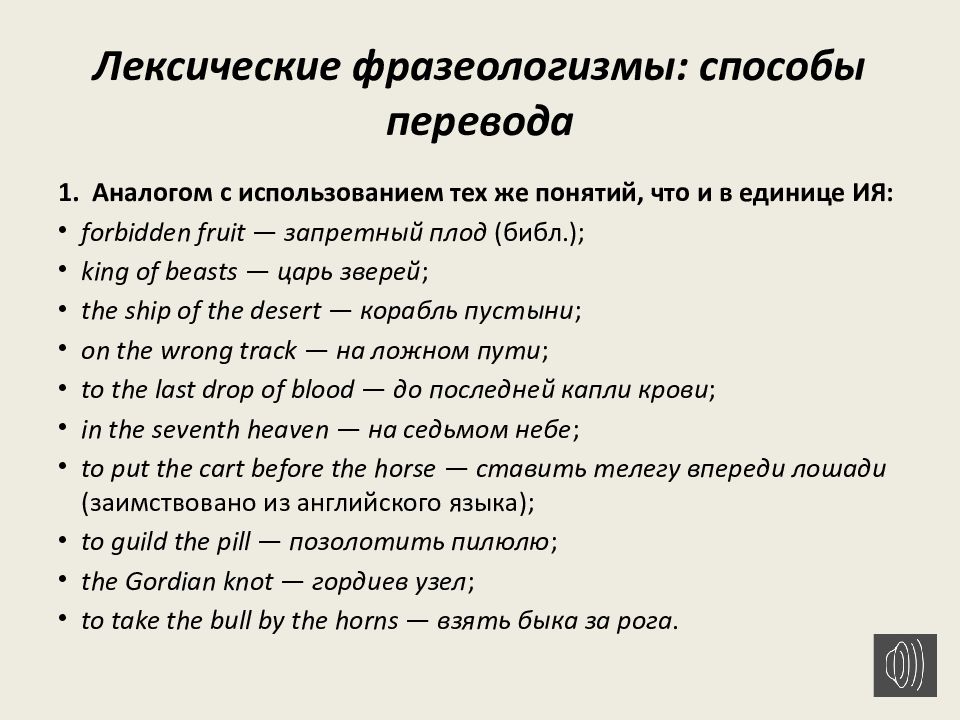 Лексические фразеологизмы: способы перевода

1. Аналогом с использованием тех же понятий, что и в единице ИЯ:
• forbidden fruit — запретный плод (библ.);
• king of beasts — царь зверей;
• the ship of the desert — корабль пустыни;
• on the wrong track — на ложном пути;
• to the last drop of blood — до последней капли крови;
• in the seventh heaven — на седьмом небе;
• to put the cart before the horse — ставить телегу впереди лошади (заимствовано из английского языка);
• to guild the pill — позолотить пилюлю;
• the Gordian knot — гордиев узел;
• to take the bull by the horns — взять быка за рога.